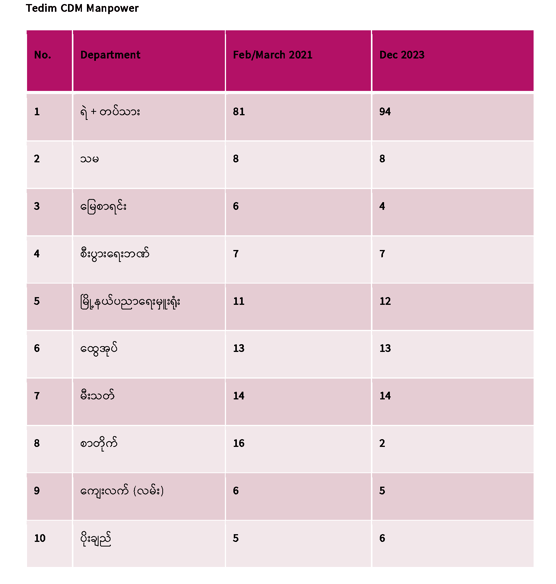 Tedim CDM Manpower

| No. | Department | Feb/March 2021 | Dec 2023 |
|---|---|---|---|
| 1 | ရဲ + တပ်သား | 81 | 94 |
| 2 | သမ | 8 | 8 |
| 3 | မြေစာရင်း | 6 | 4 |
| 4 | စီးပွားရေးဘဏ် | 7 | 7 |
| 5 | မြို့နယ်ပညာရေးမှူးရုံး | 11 | 12 |
| 6 | ထွေအုပ် | 13 | 13 |
| 7 | မီးသတ် | 14 | 14 |
| 8 | စာတိုက် | 16 | 2 |
| 9 | ကျေးလက် (လမ်း) | 6 | 5 |
| 10 | ပိုးချည် | 5 | 6 |